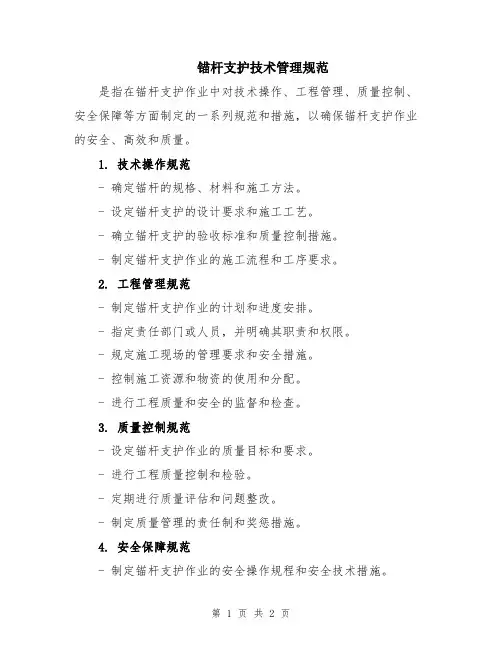 锚杆支护技术管理规范

是指在锚杆支护作业中对技术操作、工程管理、质量控制、安全保障等方面制定的一系列规范和措施，以确保锚杆支护作业的安全、高效和质量。

1. 技术操作规范

- 确定锚杆的规格、材料和施工方法。

- 设定锚杆支护的设计要求和施工工艺。

- 确立锚杆支护的验收标准和质量控制措施。

- 制定锚杆支护作业的施工流程和工序要求。

2. 工程管理规范

- 制定锚杆支护作业的计划和进度安排。

- 指定责任部门或人员，并明确其职责和权限。

- 规定施工现场的管理要求和安全措施。

- 控制施工资源和物资的使用和分配。

- 进行工程质量和安全的监督和检查。

3. 质量控制规范

- 设定锚杆支护作业的质量目标和要求。

- 进行工程质量控制和检验。

- 定期进行质量评估和问题整改。

- 制定质量管理的责任制和奖惩措施。

4. 安全保障规范

- 制定锚杆支护作业的安全操作规程和安全技术措施。

第 1 页 共 2 页